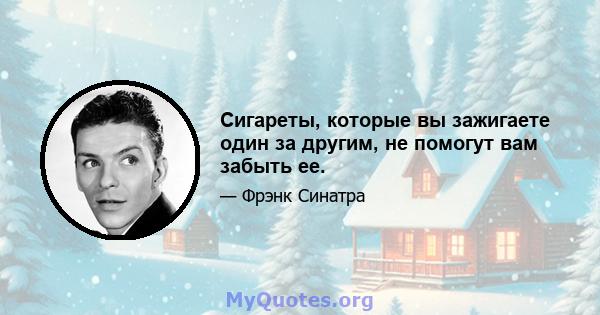 Сигареты, которые вы зажигаете один за другим, не помогут вам забыть ее.

— Фрэнк Синатра

MyQuotes.org